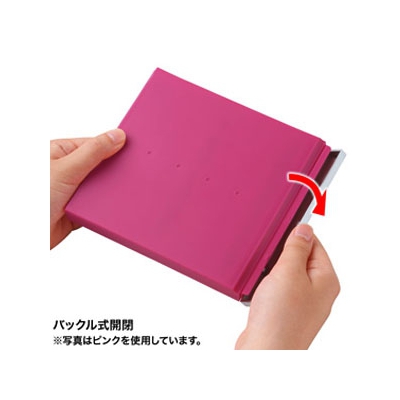 バックル式開閉
※写真はピンクを使用しています。